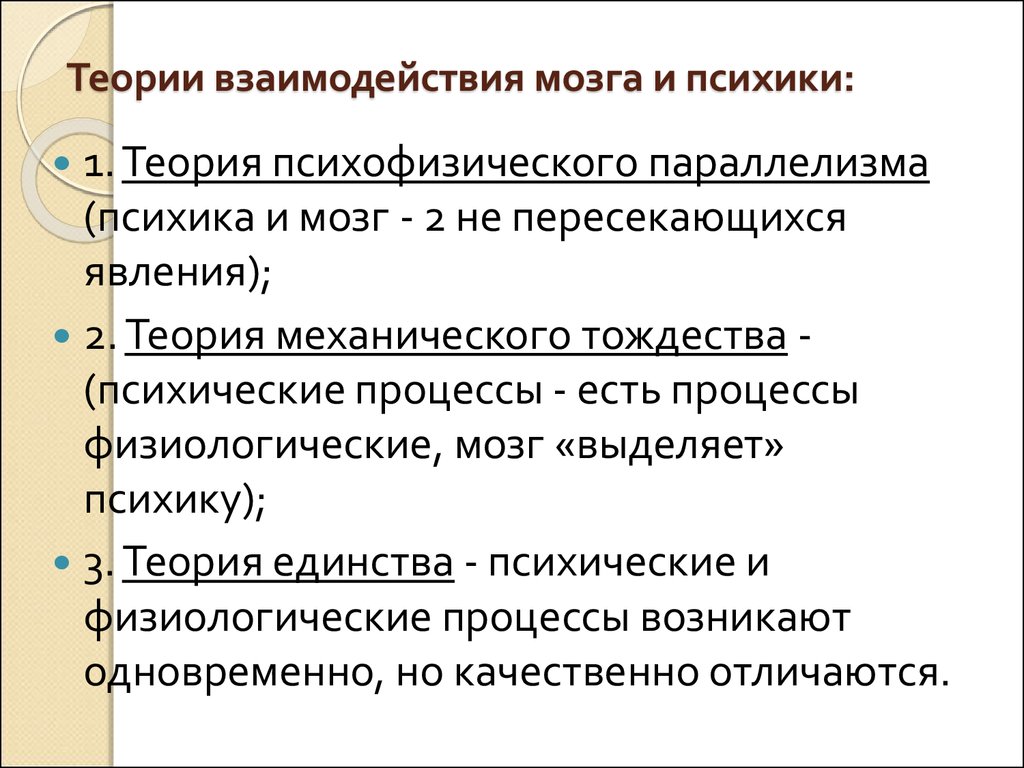 Теории взаимодействия мозга и психики:

1. Теория психофизического параллелизма (психика и мозг - 2 не пересекающихся явления);

2. Теория механического тождества - (психические процессы - есть процессы физиологические, мозг «выделяет» психику);

3. Теория единства - психические и физиологические процессы возникают одновременно, но качественно отличаются.